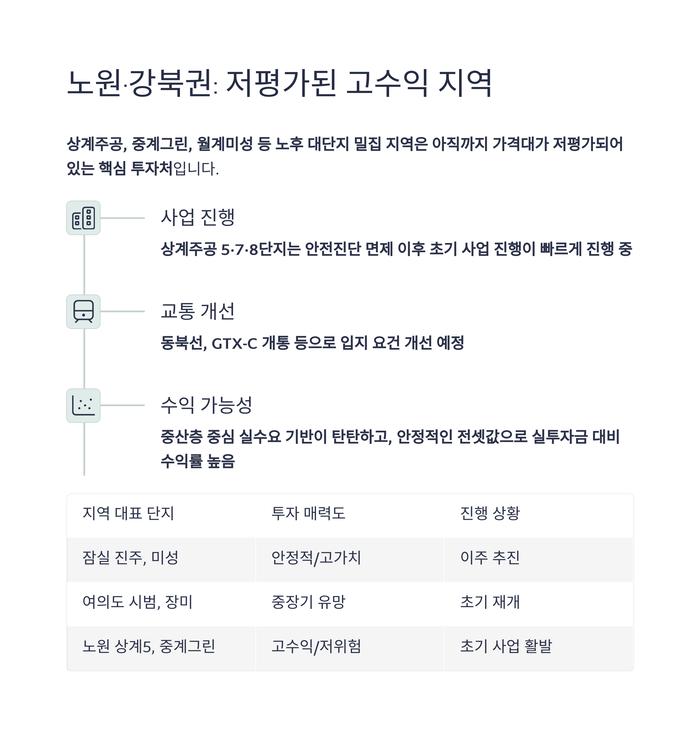 노원·강북권: 저평가된 고수익 지역

상계주공, 중계그린, 월계미성 등 노후 대단지 밀집 지역은 아직까지 가격대가 저평가되어 있는 핵심 투자처입니다.

사업 진행

상계주공 5·7·8단지는 안전진단 면제 이후 초기 사업 진행이 빠르게 진행 중

교통 개선

동북선, GTX-C 개통 등으로 입지 요건 개선 예정

수익 가능성

중산층 중심 실수요 기반이 탄탄하고, 안정적인 전셋값으로 실투자금 대비 수익률 높음

| 지역 대표 단지 | 투자 매력도 | 진행 상황 |
|---|---|---|
| 잠실 진주, 미성 | 안정적/고가치 | 이주 추진 |
| 여의도 시범, 장미 | 중장기 유망 | 초기 재개 |
| 노원 상계5, 중계그린 | 고수익/저위험 | 초기 사업 활발 |